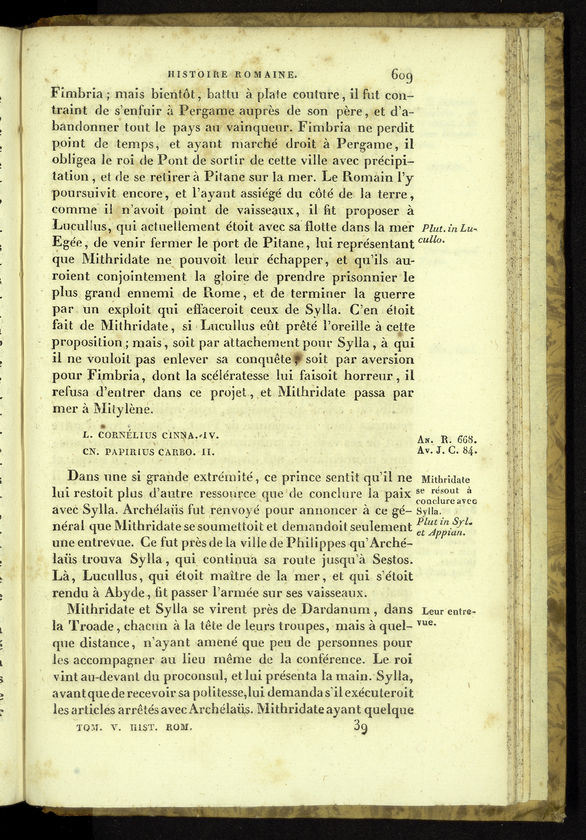 HISTOIRE ROMAINE. 609

Fimbria; mais bientôt, battu à plate couture, il fut contraint de s'enfuir à Pergame auprès de son père, et d'abandonner tout le pays au vainqueur. Fimbria ne perdit point de temps, et ayant marché droit à Pergame, il obligea le roi de Pont de sortir de cette ville avec précipitation, et de se retirer à Pitane sur la mer. Le Romain l'y poursuivit encore, et l'ayant assiégé du côté de la terre, comme il n'avoit point de vaisseaux, il fit proposer à Lucullus, qui actuellement étoit avec sa flotte dans la mer Egée, de venir fermer le port de Pitane, lui représentant que Mithridate ne pouvoit leur échapper, et qu'ils auroient conjointement la gloire de prendre prisonnier le plus grand ennemi de Rome, et de terminer la guerre par un exploit qui effaceroit ceux de Sylla. C'en étoit fait de Mithridate, si Lucullus eût prêté l'oreille à cette proposition; mais, soit par attachement pour Sylla, à qui il ne vouloit pas enlever sa conquête, soit par aversion pour Fimbria, dont la scélératesse lui faisoit horreur, il refusa d'entrer dans ce projet, et Mithridate passa par mer à Mitylène.

Plut. in Lucullo.

L. CORNÉLIUS CINNA. IV.
CN. PAPIRIUS CARBO. II.

An. R. 668.
Av. J. C. 84.

Dans une si grande extrémité, ce prince sentit qu'il ne lui restoit plus d'autre ressource que de conclure la paix avec Sylla. Archélaüs fut renvoyé pour annoncer à ce général que Mithridate se soumettoit et demandoit seulement une entrevue. Ce fut près de la ville de Philippes qu'Archélaüs trouva Sylla, qui continua sa route jusqu'à Sestos. Là, Lucullus, qui étoit maître de la mer, et qui s'étoit rendu à Abyde, fit passer l'armée sur ses vaisseaux.

Mithridate se résout à conclure avec Sylla.
Plut in Syl. et Appian.

Mithridate et Sylla se virent près de Dardanum, dans la Troade, chacun à la tête de leurs troupes, mais à quelque distance, n'ayant amené que peu de personnes pour les accompagner au lieu même de la conférence. Le roi vint au-devant du proconsul, et lui présenta la main. Sylla, avant que de recevoir sa politesse, lui demanda s'il exécuteroit les articles arrêtés avec Archélaüs. Mithridate ayant quelque

Leur entrevue.

TOM. V. HIST. ROM. 39